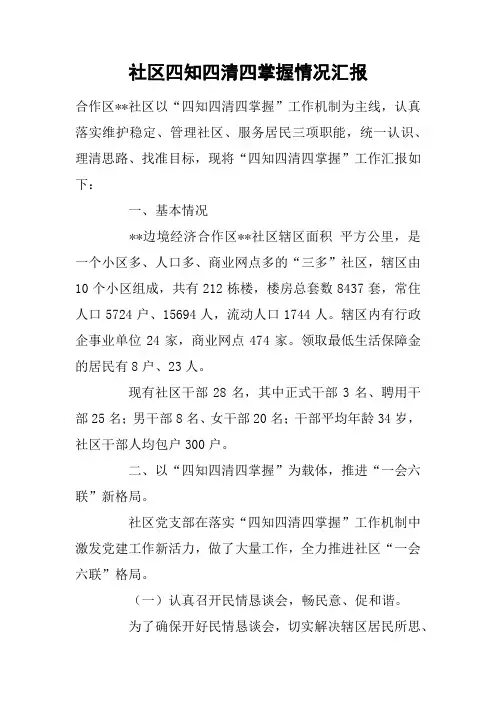 社区四知四清四掌握情况汇报

合作区**社区以“四知四清四掌握”工作机制为主线，认真落实维护稳定、管理社区、服务居民三项职能，统一认识、理清思路、找准目标，现将“四知四清四掌握”工作汇报如下：

一、基本情况

**边境经济合作区**社区辖区面积 平方公里，是一个小区多、人口多、商业网点多的“三多”社区，辖区由10个小区组成，共有212栋楼，楼房总套数8437套，常住人口5724户、15694人，流动人口1744人。辖区内有行政企事业单位24家，商业网点474家。领取最低生活保障金的居民有8户、23人。

现有社区干部28名，其中正式干部3名、聘用干部25名；男干部8名、女干部20名；干部平均年龄34岁，社区干部人均包户300户。

二、以“四知四清四掌握”为载体，推进“一会六联”新格局。

社区党支部在落实“四知四清四掌握”工作机制中激发党建工作新活力，做了大量工作，全力推进社区“一会六联”格局。

（一）认真召开民情恳谈会，畅民意、促和谐。

为了确保开好民情恳谈会，切实解决辖区居民所思、